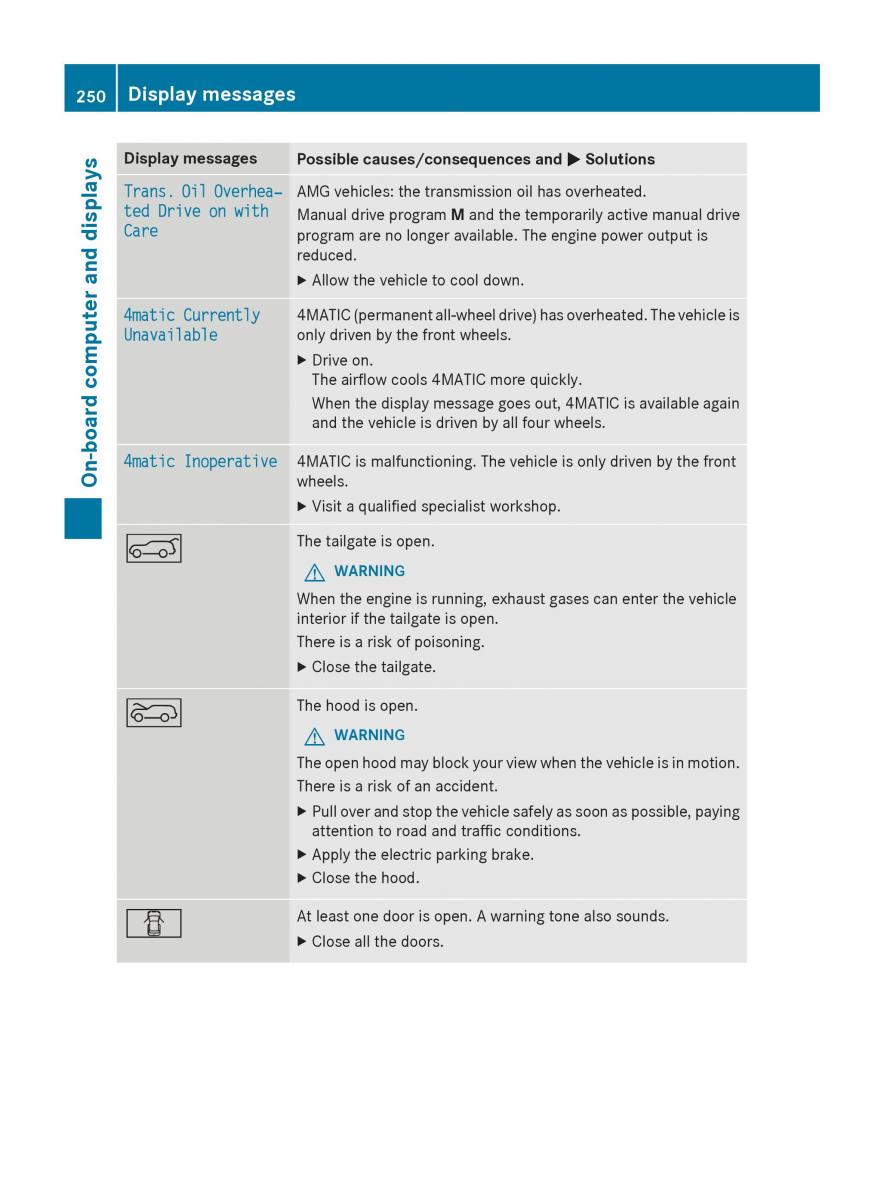 250 Display messages

On-board computer and displays

| Display messages | Possible causes/consequences and ▶ Solutions |
|---|---|
| Trans. Oil Overheated Drive on with Care | AMG vehicles: the transmission oil has overheated. Manual drive program **M** and the temporarily active manual drive program are no longer available. The engine power output is reduced. ▶ Allow the vehicle to cool down. |
| 4matic Currently Unavailable | 4MATIC (permanent all-wheel drive) has overheated. The vehicle is only driven by the front wheels. ▶ Drive on. The airflow cools 4MATIC more quickly. When the display message goes out, 4MATIC is available again and the vehicle is driven by all four wheels. |
| 4matic Inoperative | 4MATIC is malfunctioning. The vehicle is only driven by the front wheels. ▶ Visit a qualified specialist workshop. |
| | The tailgate is open. ⚠ WARNING When the engine is running, exhaust gases can enter the vehicle interior if the tailgate is open. There is a risk of poisoning. ▶ Close the tailgate. |
| | The hood is open. ⚠ WARNING The open hood may block your view when the vehicle is in motion. There is a risk of an accident. ▶ Pull over and stop the vehicle safely as soon as possible, paying attention to road and traffic conditions. ▶ Apply the electric parking brake. ▶ Close the hood. |
| | At least one door is open. A warning tone also sounds. ▶ Close all the doors. |